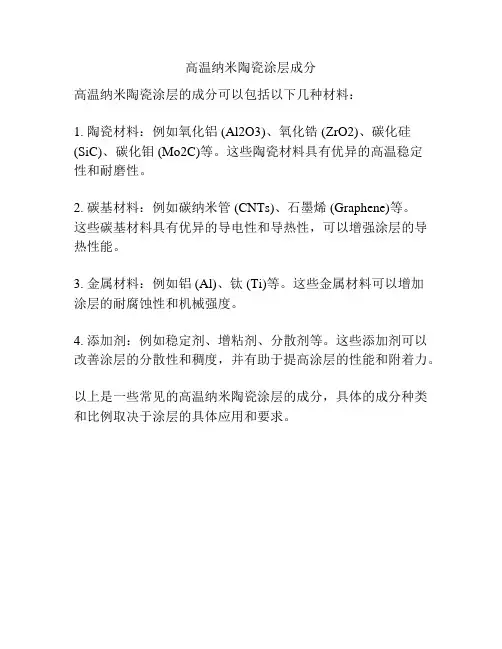 高温纳米陶瓷涂层成分

高温纳米陶瓷涂层的成分可以包括以下几种材料：

1.陶瓷材料：例如氧化铝(Al2O3)、氧化锆(ZrO2)、碳化硅(SiC)、碳化钼(Mo2C)等。这些陶瓷材料具有优异的高温稳定性和耐磨性。

2.碳基材料：例如碳纳米管(CNTs)、石墨烯(Graphene)等。这些碳基材料具有优异的导电性和导热性，可以增强涂层的导热性能。

3.金属材料：例如铝(Al)、钛(Ti)等。这些金属材料可以增加涂层的耐腐蚀性和机械强度。

4.添加剂：例如稳定剂、增粘剂、分散剂等。这些添加剂可以改善涂层的分散性和稠度，并有助于提高涂层的性能和附着力。

以上是一些常见的高温纳米陶瓷涂层的成分，具体的成分种类和比例取决于涂层的具体应用和要求。